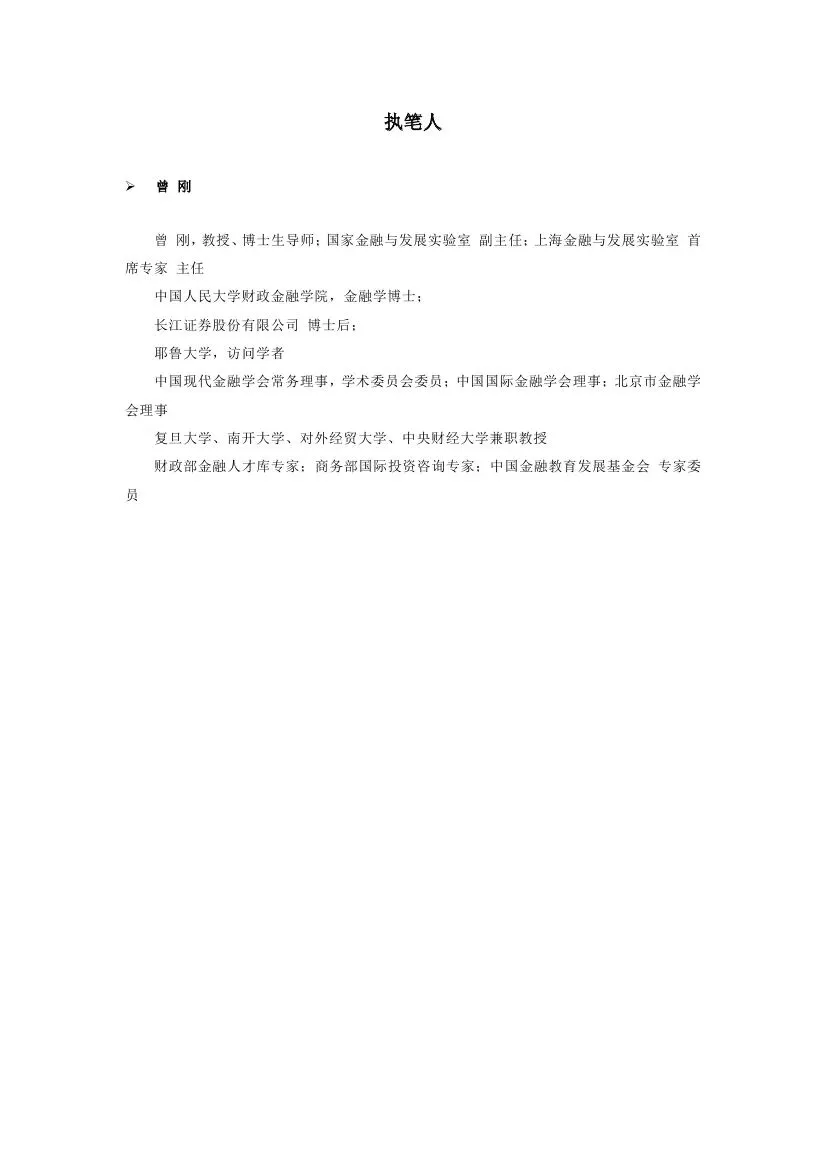 执笔人

➢ 曾 刚

曾 刚，教授、博士生导师；国家金融与发展实验室 副主任；上海金融与发展实验室 首席专家 主任

中国人民大学财政金融学院，金融学博士；

长江证券股份有限公司 博士后；

耶鲁大学，访问学者

中国现代金融学会常务理事，学术委员会委员；中国国际金融学会理事；北京市金融学会理事

复旦大学、南开大学、对外经贸大学、中央财经大学兼职教授

财政部金融人才库专家；商务部国际投资咨询专家；中国金融教育发展基金会 专家委员